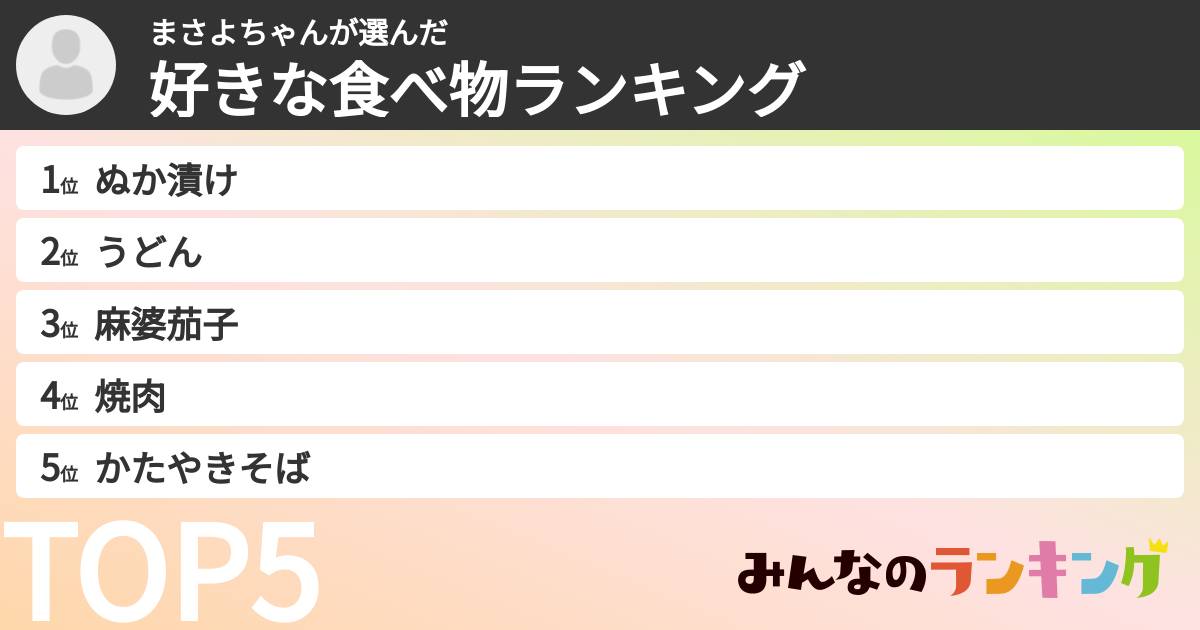 まさよちゃんが選んだ
好きな食べ物ランキング

1位 ぬか漬け
2位 うどん
3位 麻婆茄子
4位 焼肉
5位 かたやきそば

TOP5

みんなのランキング